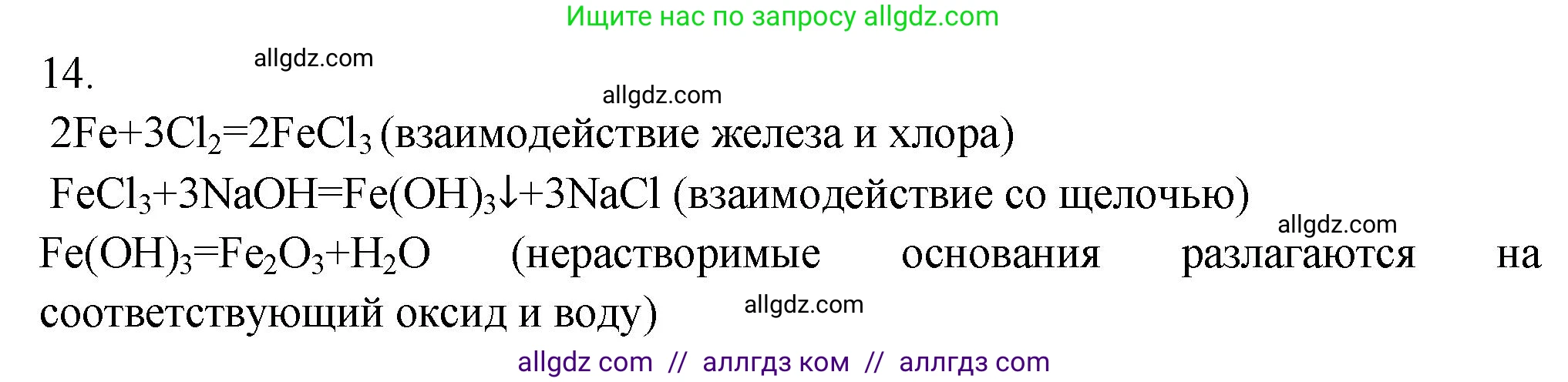 Ищите нас по запросу allgdz.com

14. allgdz.com

allgdz.com

$2Fe+3Cl_2=2FeCl_3$ (взаимодействие железа и хлора)

$FeCl_3+3NaOH=Fe(OH)_3\downarrow+3NaCl$ (взаимодействие со щелочью)

allgdz.com

$Fe(OH)_3=Fe_2O_3+H_2O$ (нерастворимые основания разлагаются на соответствующий оксид и воду) allgdz.com

allgdz com // аллгдз ком // аллгдз com